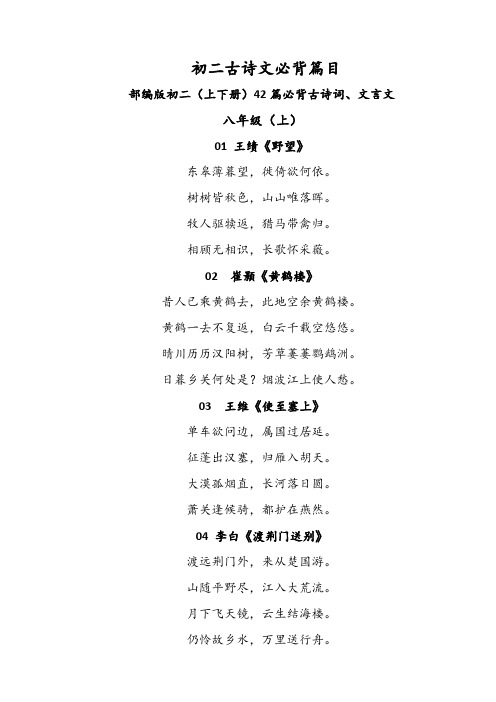 初二古诗文必背篇目

部编版初二（上下册）42篇必背古诗词、文言文

八年级（上）

01 王绩《野望》

东皋薄暮望，徙倚欲何依。

树树皆秋色，山山唯落晖。

牧人驱犊返，猎马带禽归。

相顾无相识，长歌怀采薇。

02 崔颢《黄鹤楼》

昔人已乘黄鹤去，此地空余黄鹤楼。

黄鹤一去不复返，白云千载空悠悠。

晴川历历汉阳树，芳草萋萋鹦鹉洲。

日暮乡关何处是？烟波江上使人愁。

03 王维《使至塞上》

单车欲问边，属国过居延。

征蓬出汉塞，归雁入胡天。

大漠孤烟直，长河落日圆。

萧关逢候骑，都护在燕然。

04 李白《渡荆门送别》

渡远荆门外，来从楚国游。

山随平野尽，江入大荒流。

月下飞天镜，云生结海楼。

仍怜故乡水，万里送行舟。